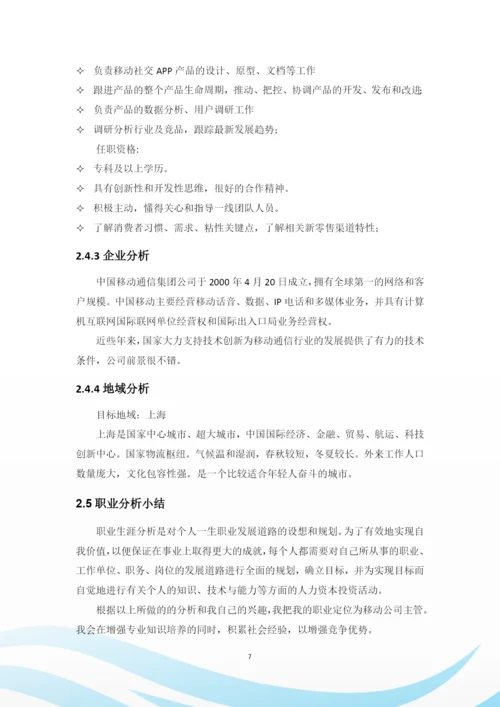 ❖ 负责移动社交 APP 产品的设计、原型、文档等工作
❖ 跟进产品的整个产品生命周期，推动、把控、协调产品的开发、发布和改进
❖ 负责产品的数据分析、用户调研工作
❖ 调研分析行业及竞品，跟踪最新发展趋势；

任职资格：
❖ 专科及以上学历。
❖ 具有创新性和开发性思维，很好的合作精神。
❖ 积极主动，懂得关心和指导一线团队人员。
❖ 了解消费者习惯、需求、粘性关键点，了解相关新零售渠道特性；

2.4.3 企业分析

中国移动通信集团公司于 2000 年 4 月 20 日成立，拥有全球第一的网络和客户规模。中国移动主要经营移动话音、数据、IP 电话和多媒体业务，并具有计算机互联网国际联网单位经营权和国际出入口局业务经营权。

近些年来，国家大力支持技术创新为移动通信行业的发展提供了有力的技术条件，公司前景很不错。

2.4.4 地域分析

目标地域：上海

上海是国家中心城市、超大城市，中国国际经济、金融、贸易、航运、科技创新中心。国家物流枢纽。气候温和湿润，春秋较短，冬夏较长。外来工作人口数量庞大，文化包容性强。是一个比较适合年轻人奋斗的城市。

2.5 职业分析小结

职业生涯分析是对个人一生职业发展道路的设想和规划。为了有效地实现自我价值，以便保证在事业上取得更大的成就，每个人都需要对自己所从事的职业、工作单位、职务、岗位的发展道路进行全面的规划，确立目标，并为实现目标而自觉地进行有关个人的知识、技术与能力等方面的人力资本投资活动。

根据以上所做的分析和我自己的兴趣，我把我的职业定位为移动公司主管。我会在增强专业知识培养的同时，积累社会经验，以增强竞争优势。

7